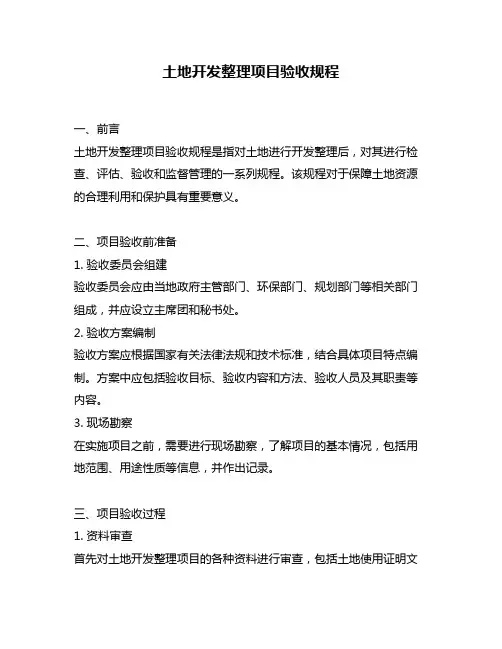 土地开发整理项目验收规程

一、前言

土地开发整理项目验收规程是指对土地进行开发整理后，对其进行检查、评估、验收和监督管理的一系列规程。该规程对于保障土地资源的合理利用和保护具有重要意义。

二、项目验收前准备

1. 验收委员会组建

验收委员会应由当地政府主管部门、环保部门、规划部门等相关部门组成，并应设立主席团和秘书处。

2. 验收方案编制

验收方案应根据国家有关法律法规和技术标准，结合具体项目特点编制。方案中应包括验收目标、验收内容和方法、验收人员及其职责等内容。

3. 现场勘察

在实施项目之前，需要进行现场勘察，了解项目的基本情况，包括用地范围、用途性质等信息，并作出记录。

三、项目验收过程

1. 资料审查

首先对土地开发整理项目的各种资料进行审查，包括土地使用证明文